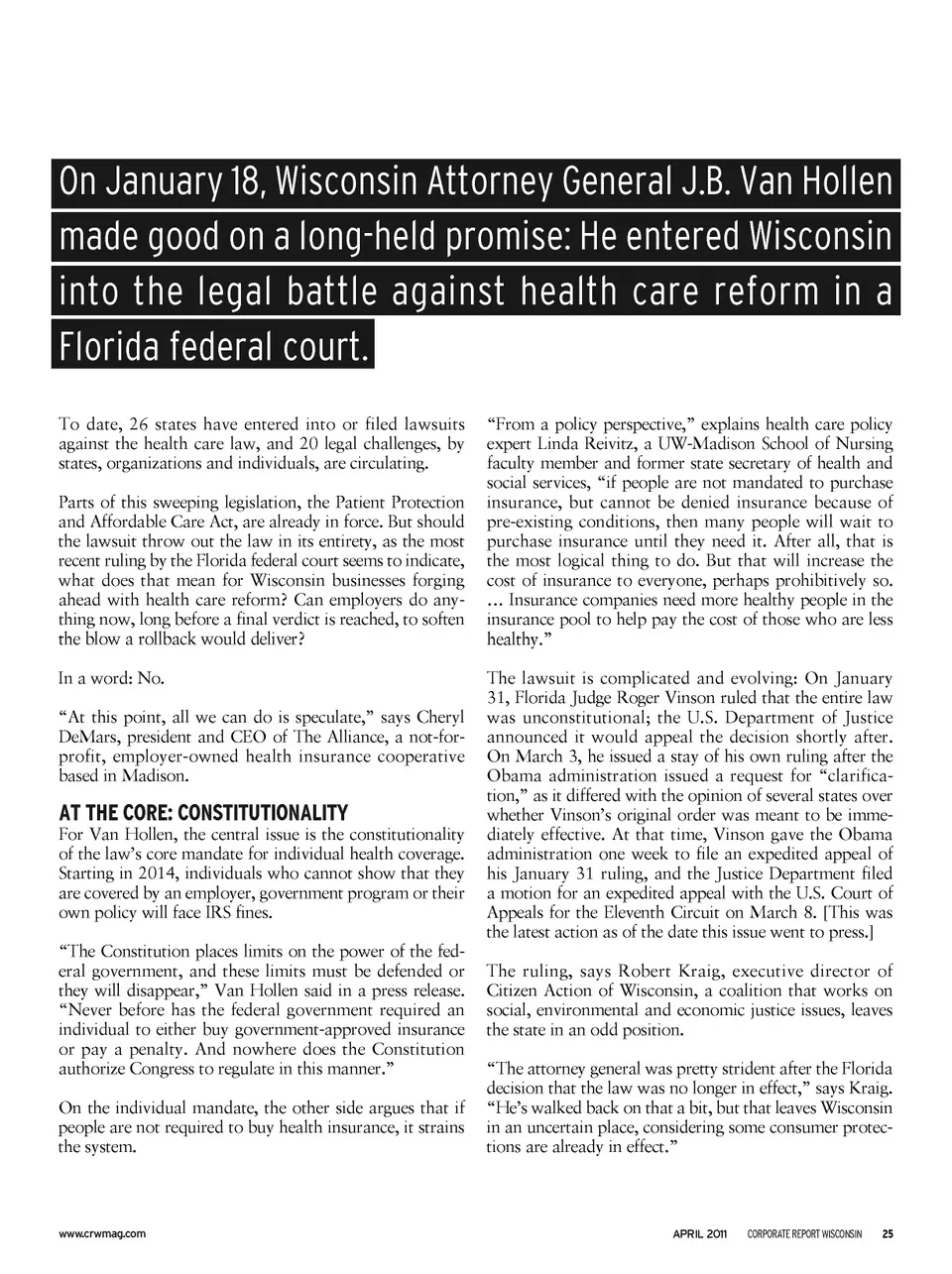 On January 18, Wisconsin Attorney General J.B. Van Hollen made good on a long-held promise: He entered Wisconsin into the legal battle against health care reform in a Florida federal court.

To date, 26 states have entered into or filed lawsuits against the health care law, and 20 legal challenges, by states, organizations and individuals, are circulating.

Parts of this sweeping legislation, the Patient Protection and Affordable Care Act, are already in force. But should the lawsuit throw out the law in its entirety, as the most recent ruling by the Florida federal court seems to indicate, what does that mean for Wisconsin businesses forging ahead with health care reform? Can employers do anything now, long before a final verdict is reached, to soften the blow a rollback would deliver?

In a word: No.

“At this point, all we can do is speculate,” says Cheryl DeMars, president and CEO of The Alliance, a not-for-profit, employer-owned health insurance cooperative based in Madison.

AT THE CORE: CONSTITUTIONALITY

For Van Hollen, the central issue is the constitutionality of the law’s core mandate for individual health coverage. Starting in 2014, individuals who cannot show that they are covered by an employer, government program or their own policy will face IRS fines.

“The Constitution places limits on the power of the federal government, and these limits must be defended or they will disappear,” Van Hollen said in a press release. “Never before has the federal government required an individual to either buy government-approved insurance or pay a penalty. And nowhere does the Constitution authorize Congress to regulate in this manner.”

On the individual mandate, the other side argues that if people are not required to buy health insurance, it strains the system.

“From a policy perspective,” explains health care policy expert Linda Reivitz, a UW-Madison School of Nursing faculty member and former state secretary of health and social services, “if people are not mandated to purchase insurance, but cannot be denied insurance because of pre-existing conditions, then many people will wait to purchase insurance until they need it. After all, that is the most logical thing to do. But that will increase the cost of insurance to everyone, perhaps prohibitively so. … Insurance companies need more healthy people in the insurance pool to help pay the cost of those who are less healthy.”

The lawsuit is complicated and evolving: On January 31, Florida Judge Roger Vinson ruled that the entire law was unconstitutional; the U.S. Department of Justice announced it would appeal the decision shortly after. On March 3, he issued a stay of his own ruling after the Obama administration issued a request for “clarification,” as it differed with the opinion of several states over whether Vinson’s original order was meant to be immediately effective. At that time, Vinson gave the Obama administration one week to file an expedited appeal of his January 31 ruling, and the Justice Department filed a motion for an expedited appeal with the U.S. Court of Appeals for the Eleventh Circuit on March 8. [This was the latest action as of the date this issue went to press.]

The ruling, says Robert Kraig, executive director of Citizen Action of Wisconsin, a coalition that works on social, environmental and economic justice issues, leaves the state in an odd position.

“The attorney general was pretty strident after the Florida decision that the law was no longer in effect,” says Kraig. “He’s walked back on that a bit, but that leaves Wisconsin in an uncertain place, considering some consumer protections are already in effect.”

www.crwmag.com

APRIL 2011 CORPORATE REPORT WISCONSIN 25